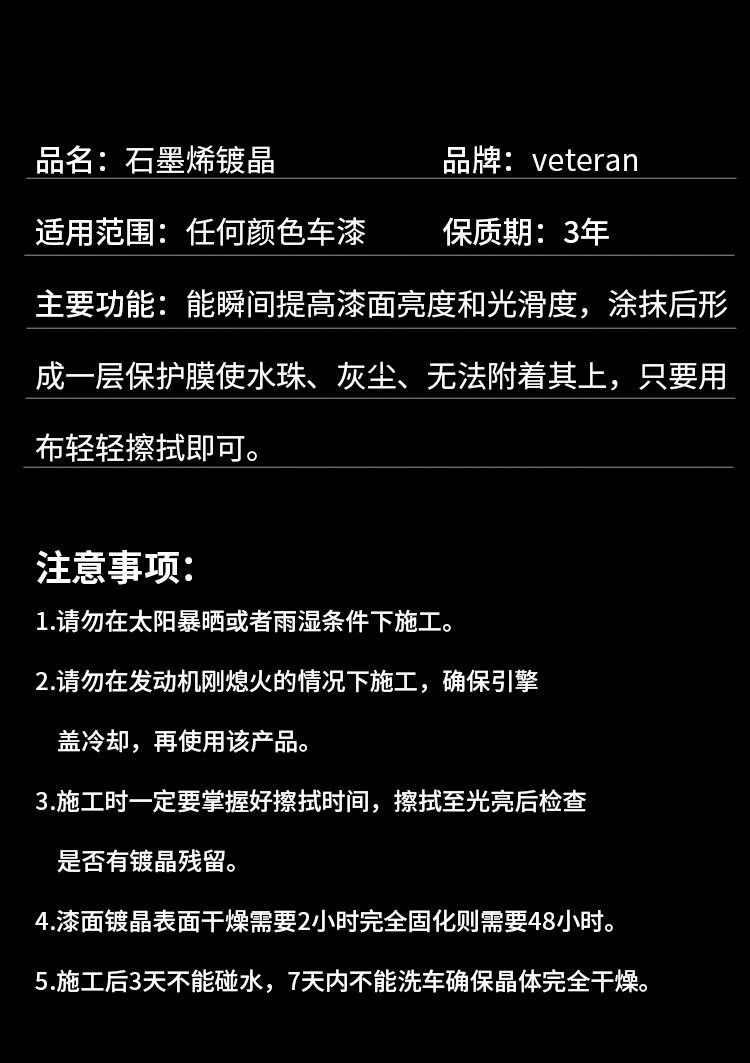 品名：石墨烯镀晶 品牌：veteran

适用范围：任何颜色车漆 保质期：3年

主要功能：能瞬间提高漆面亮度和光滑度，涂抹后形成一层保护膜使水珠、灰尘、无法附着其上，只要用布轻轻擦拭即可。

注意事项：

1.请勿在太阳暴晒或者雨湿条件下施工。

2.请勿在发动机刚熄火的情况下施工，确保引擎盖冷却，再使用该产品。

3.施工时一定要掌握好擦拭时间，擦拭至光亮后检查是否有镀晶残留。

4.漆面镀晶表面干燥需要2小时完全固化则需要48小时。

5.施工后3天不能碰水，7天内不能洗车确保晶体完全干燥。